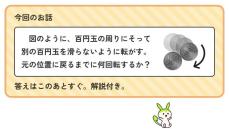 今回のお話

図のように、百円玉の周りにそって別の百円玉を滑らないように転がす。元の位置に戻るまでに何回転するか？

答えはこのあとすぐ。解説付き。